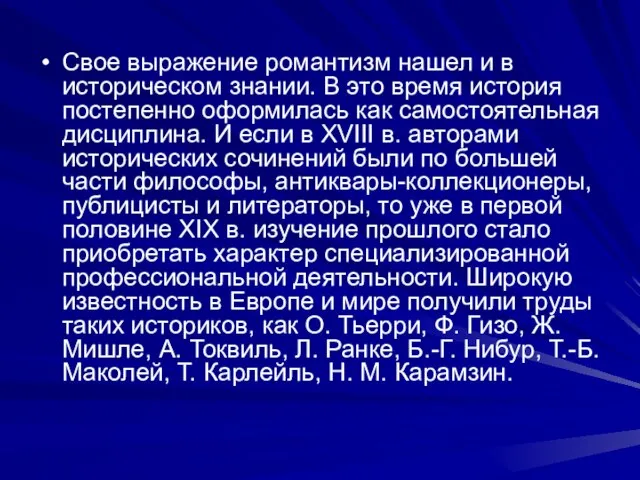 • Свое выражение романтизм нашел и в историческом знании. В это время история постепенно оформилась как самостоятельная дисциплина. И если в XVIII в. авторами исторических сочинений были по большей части философы, антиквары-коллекционеры, публицисты и литераторы, то уже в первой половине XIX в. изучение прошлого стало приобретать характер специализированной профессиональной деятельности. Широкую известность в Европе и мире получили труды таких историков, как О. Тьерри, Ф. Гизо, Ж. Мишле, А. Токвиль, Л. Ранке, Б.-Г. Нибур, Т.-Б. Маколей, Т. Карлейль, Н. М. Карамзин.